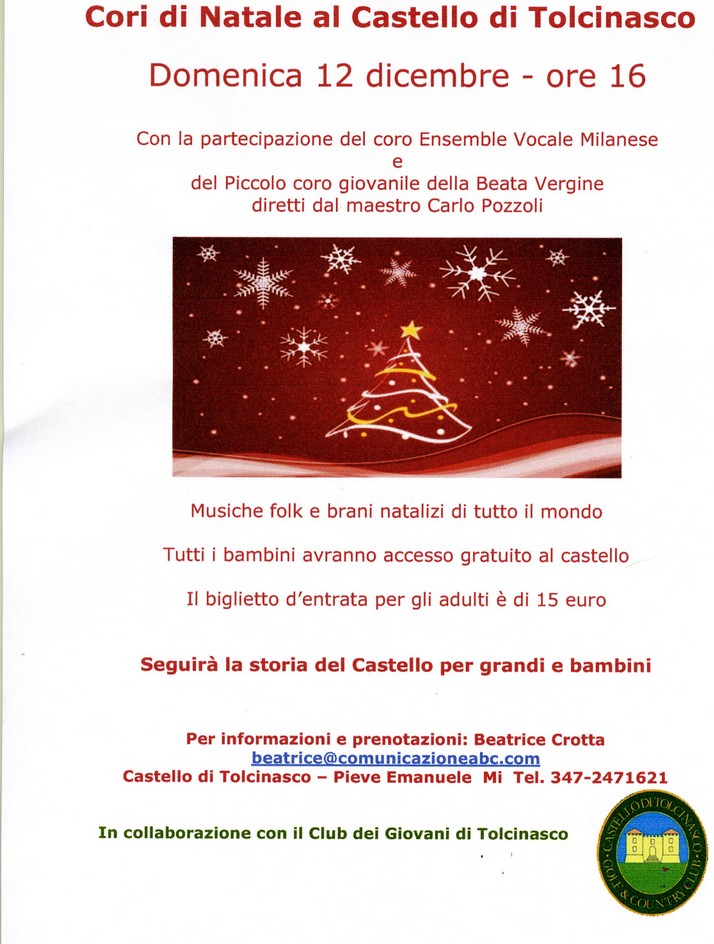 Cori di Natale al Castello di Tolcinasco

Domenica 12 dicembre - ore 16

Con la partecipazione del coro Ensemble Vocale Milanese
e
del Piccolo coro giovanile della Beata Vergine
diretti dal maestro Carlo Pozzoli

Musiche folk e brani natalizi di tutto il mondo

Tutti i bambini avranno accesso gratuito al castello

Il biglietto d'entrata per gli adulti è di 15 euro

Seguirà la storia del Castello per grandi e bambini

Per informazioni e prenotazioni: Beatrice Crotta
beatrice@comunicazioneabc.com
Castello di Tolcinasco – Pieve Emanuele Mi Tel. 347-2471621

In collaborazione con il Club dei Giovani di Tolcinasco

CASTELLO DI TOLCINASCO
GOLF & COUNTRY CLUB